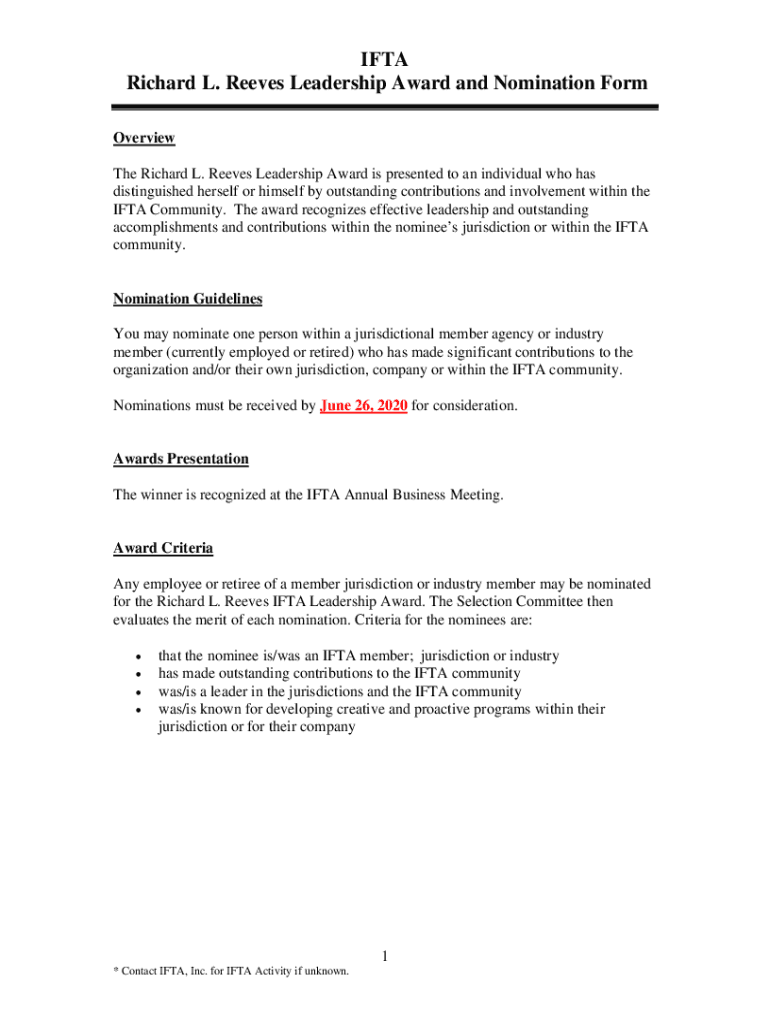 IFTA
Richard L. Reeves Leadership Award and Nomination Form

Overview

The Richard L. Reeves Leadership Award is presented to an individual who has distinguished herself or himself by outstanding contributions and involvement within the IFTA Community. The award recognizes effective leadership and outstanding accomplishments and contributions within the nominee's jurisdiction or within the IFTA community.

Nomination Guidelines

You may nominate one person within a jurisdictional member agency or industry member (currently employed or retired) who has made significant contributions to the organization and/or their own jurisdiction, company or within the IFTA community.

Nominations must be received by June 26, 2020 for consideration.

Awards Presentation

The winner is recognized at the IFTA Annual Business Meeting.

Award Criteria

Any employee or retiree of a member jurisdiction or industry member may be nominated for the Richard L. Reeves IFTA Leadership Award. The Selection Committee then evaluates the merit of each nomination. Criteria for the nominees are:

• that the nominee is/was an IFTA member; jurisdiction or industry
• has made outstanding contributions to the IFTA community
• was/is a leader in the jurisdictions and the IFTA community
• was/is known for developing creative and proactive programs within their jurisdiction or for their company

1

* Contact IFTA, Inc. for IFTA Activity if unknown.